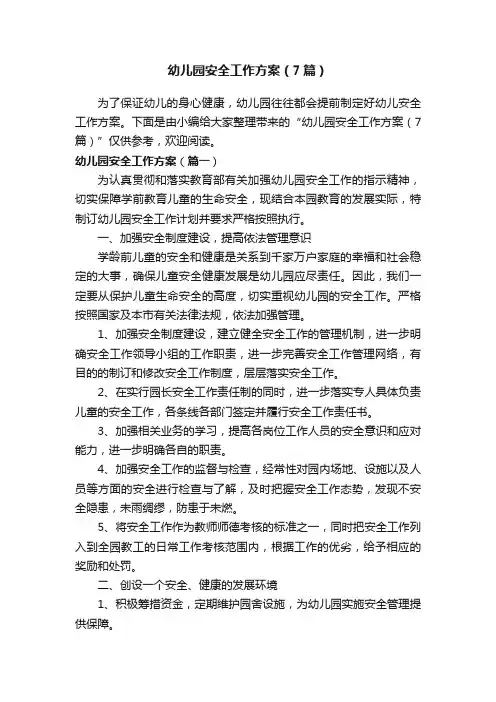 幼儿园安全工作方案（7篇）

为了保证幼儿的身心健康，幼儿园往往都会提前制定好幼儿安全工作方案。下面是由小编给大家整理带来的“幼儿园安全工作方案（7篇）”仅供参考，欢迎阅读。

幼儿园安全工作方案（篇一）

为认真贯彻和落实教育部有关加强幼儿园安全工作的指示精神，切实保障学前教育儿童的生命安全，现结合本园教育的发展实际，特制订幼儿园安全工作计划并要求严格按照执行。

一、加强安全制度建设，提高依法管理意识

学龄前儿童的安全和健康是关系到千家万户家庭的幸福和社会稳定的大事，确保儿童安全健康发展是幼儿园应尽责任。因此，我们一定要从保护儿童生命安全的高度，切实重视幼儿园的安全工作。严格按照国家及本市有关法律法规，依法加强管理。

1、加强安全制度建设，建立健全安全工作的管理机制，进一步明确安全工作领导小组的工作职责，进一步完善安全工作管理网络，有目的的制订和修改安全工作制度，层层落实安全工作。

2、在实行园长安全工作责任制的同时，进一步落实专人具体负责儿童的安全工作，各条线各部门签定并履行安全工作责任书。

3、加强相关业务的学习，提高各岗位工作人员的安全意识和应对能力，进一步明确各自的职责。

4、加强安全工作的监督与检查，经常性对园内场地、设施以及人员等方面的安全进行检查与了解，及时把握安全工作态势，发现不安全隐患，未雨绸缪，防患于未燃。

5、将安全工作作为教师师德考核的标准之一，同时把安全工作列入到全园教工的日常工作考核范围内，根据工作的优劣，给予相应的奖励和处罚。

二、创设一个安全、健康的发展环境

1、积极筹措资金，定期维护园舍设施，为幼儿园实施安全管理提供保障。